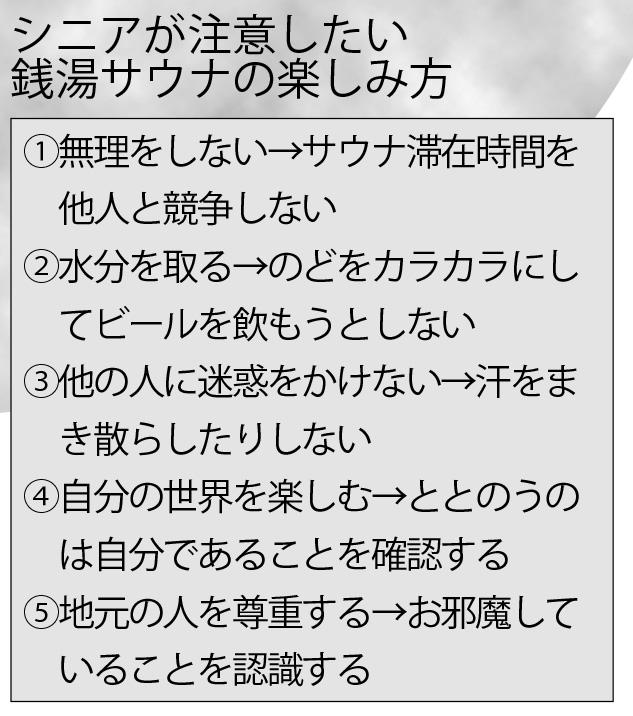 シニアが注意したい
銭湯サウナの楽しみ方

①無理をしない→サウナ滞在時間を他人と競争しない
②水分を取る→のどをカラカラにしてビールを飲もうとしない
③他の人に迷惑をかけない→汗をまき散らしたりしない
④自分の世界を楽しむ→ととのうのは自分であることを確認する
⑤地元の人を尊重する→お邪魔していることを認識する